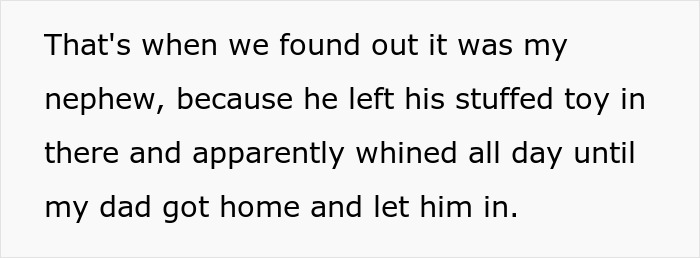 That's when we found out it was my nephew, because he left his stuffed toy in there and apparently whined all day until my dad got home and let him in.